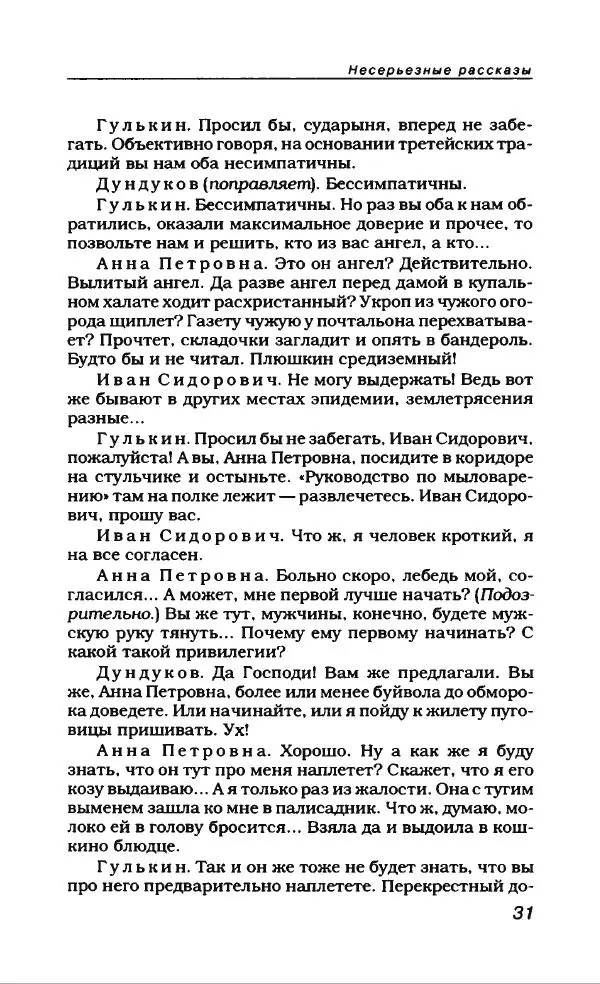 Несерьезные рассказы

Гулькин. Просил бы, сударыня, вперед не забегать. Объективно говоря, на основании третейских традиций вы нам оба несимпатичны.

Дундуков (поправляет). Бессимпатичны.

Гулькин. Бессимпатичны. Но раз вы оба к нам обратились, оказали максимальное доверие и прочее, то позвольте нам и решить, кто из вас ангел, а кто...

Анна Петровна. Это он ангел? Действительно. Вылитый ангел. Да разве ангел перед дамой в купальном халате ходит расхристанный? Укроп из чужого огорода щиплет? Газету чужую у почтальона перехватывает? Прочтет, складочки загладит и опять в бандероль. Будто бы и не читал. Плюшкин средиземный!

Иван Сидорович. Не могу выдержать! Ведь вот же бывают в других местах эпидемии, землетрясения разные...

Гулькин. Просил бы не забегать, Иван Сидорович, пожалуйста! А вы, Анна Петровна, посидите в коридоре на стульчике и остыньте. «Руководство по мыловарению» там на полке лежит — развлечетесь. Иван Сидорович, прошу вас.

Иван Сидорович. Что ж, я человек кроткий, я на все согласен.

Анна Петровна. Больно скоро, лебедь мой, согласился... А может, мне первой лучше начать? (Подозрительно.) Вы же тут, мужчины, конечно, будете мужскую руку тянуть... Почему ему первому начинать? С какой такой привилегии?

Дундуков. Да Господи! Вам же предлагали. Вы же, Анна Петровна, более или менее буйвола до обморока доведете. Или начинайте, или я пойду к жилету пуговицы пришивать. Ух!

Анна Петровна. Хорошо. Ну а как же я буду знать, что он тут про меня наплетет? Скажет, что я его козу выдаиваю... А я только раз из жалости. Она с тугим выменем зашла ко мне в палисадник. Что ж, думаю, молоко ей в голову бросится... Взяла да и выдоила в кошкино блюдце.

Гулькин. Так и он же тоже не будет знать, что вы про него предварительно наплетете. Перекрестный до-

31